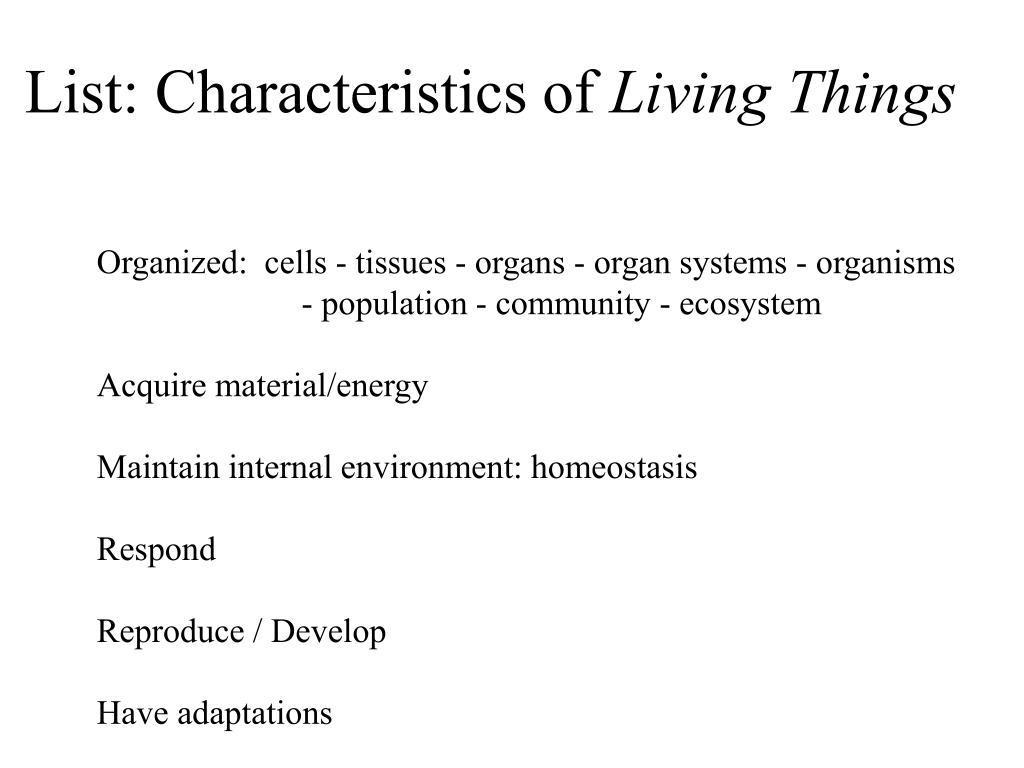 List: Characteristics of Living Things

Organized: cells - tissues - organs - organ systems - organisms - population - community - ecosystem

Acquire material/energy

Maintain internal environment: homeostasis

Respond

Reproduce / Develop

Have adaptations